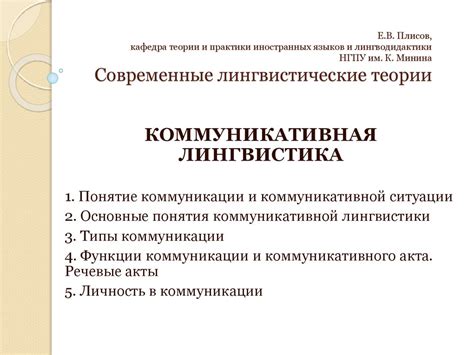 Е.В. Плисов,
кафедра теории и практики иностранных языков и лингводидактики
НГПУ им. К. Минина

Современные лингвистические теории

КОММУНИКАТИВНАЯ ЛИНГВИСТИКА

1. Понятие коммуникации и коммуникативной ситуации
2. Основные понятия коммуникативной лингвистики
3. Типы коммуникации
4. Функции коммуникации и коммуникативного акта. Речевые акты
5. Личность в коммуникации